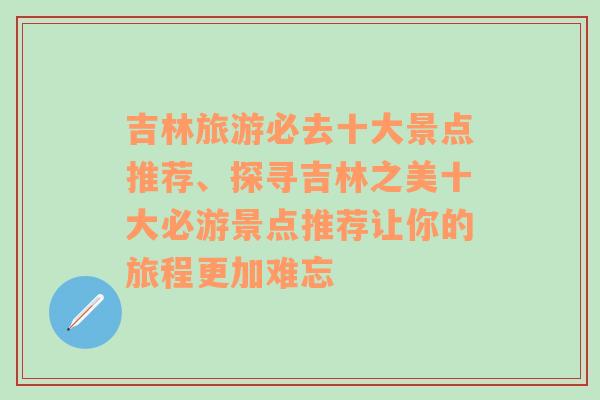 吉林旅游必去十大景点推荐、探寻吉林之美十大必游景点推荐让你的旅程更加难忘